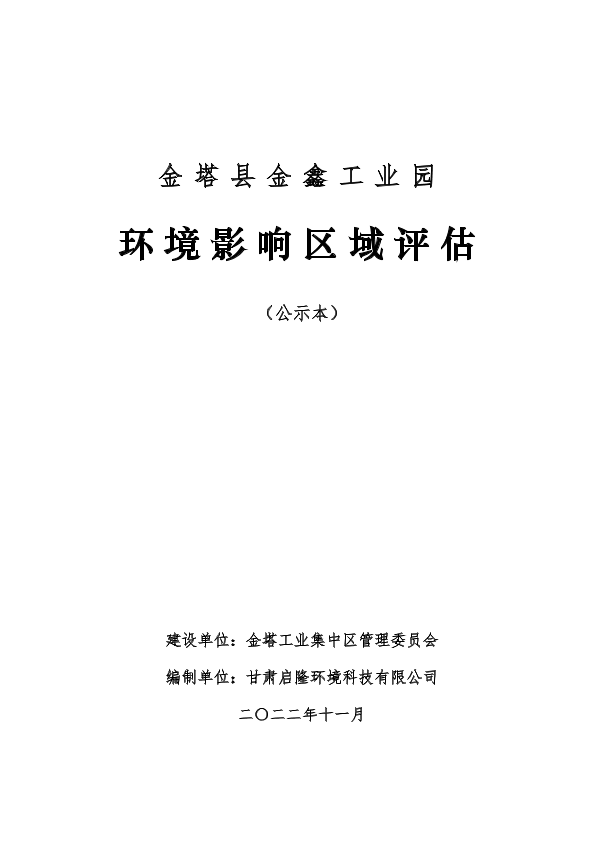 金塔县金鑫工业园

环境影响区域评估

（公示本）

建设单位：金塔工业集中区管理委员会

编制单位：甘肃启隆环境科技有限公司

二〇二二年十一月